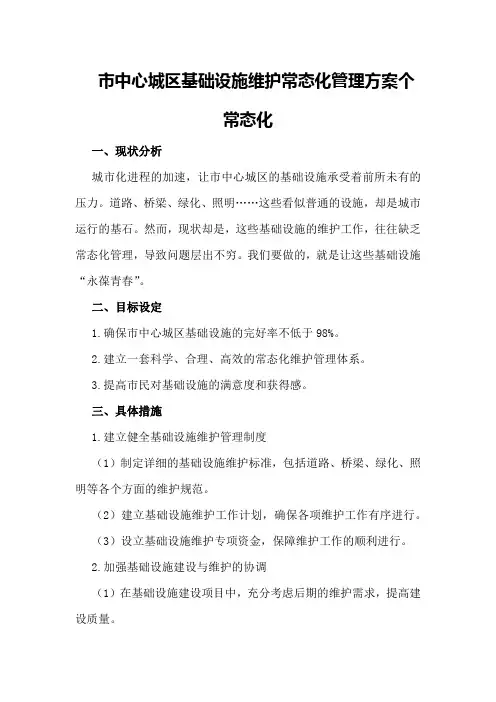 市中心城区基础设施维护常态化管理方案个常态化

一、现状分析

城市化进程的加速，让市中心城区的基础设施承受着前所未有的压力。道路、桥梁、绿化、照明……这些看似普通的设施，却是城市运行的基石。然而，现状却是，这些基础设施的维护工作，往往缺乏常态化管理，导致问题层出不穷。我们要做的，就是让这些基础设施“永葆青春”。

二、目标设定

1.确保市中心城区基础设施的完好率不低于98%。

2.建立一套科学、合理、高效的常态化维护管理体系。

3.提高市民对基础设施的满意度和获得感。

三、具体措施

1.建立健全基础设施维护管理制度

（1）制定详细的基础设施维护标准，包括道路、桥梁、绿化、照明等各个方面的维护规范。

（2）建立基础设施维护工作计划，确保各项维护工作有序进行。

（3）设立基础设施维护专项资金，保障维护工作的顺利进行。

2.加强基础设施建设与维护的协调

（1）在基础设施建设项目中，充分考虑后期的维护需求，提高建设质量。